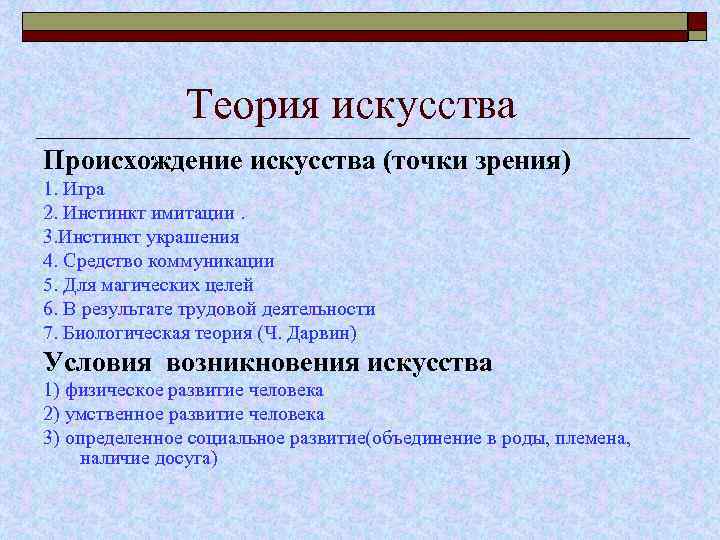 Теория искусства

Происхождение искусства (точки зрения)

1. Игра

2. Инстинкт имитации .

3.Инстинкт украшения

4. Средство коммуникации

5. Для магических целей

6. В результате трудовой деятельности

7. Биологическая теория (Ч. Дарвин)

Условия возникновения искусства

1) физическое развитие человека

2) умственное развитие человека

3) определенное социальное развитие(объединение в роды, племена, наличие досуга)